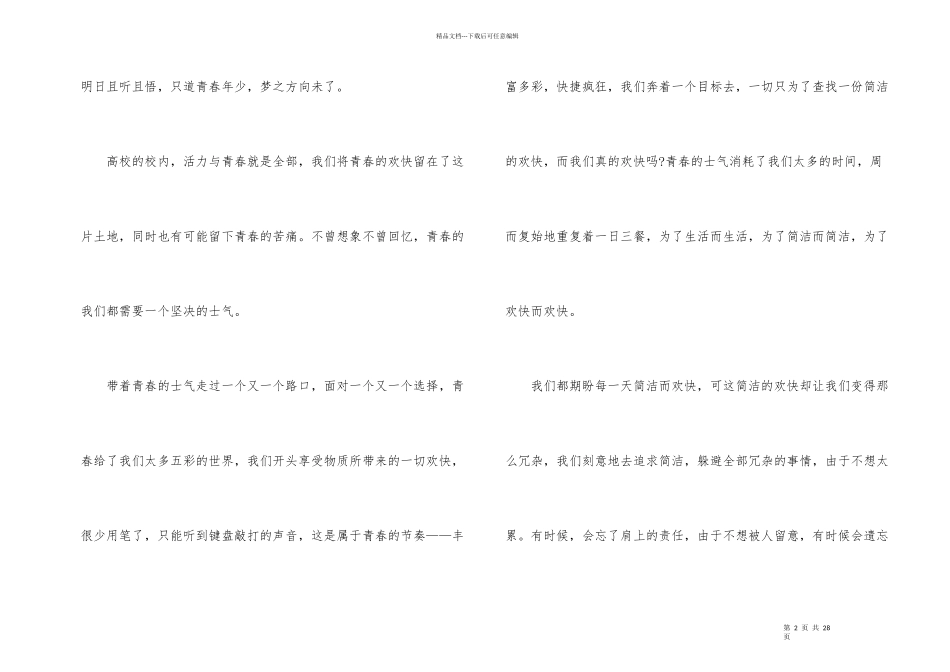 精品文档---下载后可任意编辑

明日且听且悟，只道青春年少，梦之方向未了。

高校的校内，活力与青春就是全部，我们将青春的欢快留在了这片土地，同时也有可能留下青春的苦痛。不曾想象不曾回忆，青春的我们都需要一个坚决的士气。

带着青春的士气走过一个又一个路口，面对一个又一个选择，青春给了我们太多五彩的世界，我们开头享受物质所带来的一切欢快，很少用笔了，只能听到键盘敲打的声音，这是属于青春的节奏——丰富多彩，快捷疯狂，我们奔着一个目标去，一切只为了查找一份简洁的欢快，而我们真的欢快吗?青春的士气消耗了我们太多的时间，周而复始地重复着一日三餐，为了生活而生活，为了简洁而简洁，为了欢快而欢快。

我们都期盼每一天简洁而欢快，可这简洁的欢快却让我们变得那么冗杂，我们刻意地去追求简洁，躲避全部冗杂的事情，由于不想太累。有时候，会忘了肩上的责任，由于不想被人留意，有时候会遗忘

第 2 页 共 28 页